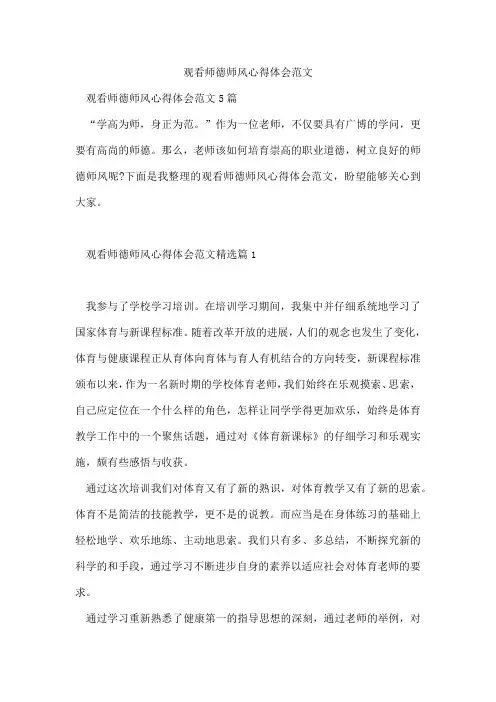 观看师德师风心得体会范文

观看师德师风心得体会范文5篇

“学高为师，身正为范。”作为一位老师，不仅要具有广博的学问，更要有高尚的师德。那么，老师该如何培育崇高的职业道德，树立良好的师德师风呢?下面是我整理的观看师德师风心得体会范文，盼望能够关心到大家。

观看师德师风心得体会范文精选篇1

我参与了学校学习培训。在培训学习期间，我集中并仔细系统地学习了国家体育与新课程标准。随着改革开放的进展，人们的观念也发生了变化，体育与健康课程正从育体向育体与育人有机结合的方向转变，新课程标准颁布以来，作为一名新时期的学校体育老师，我们始终在乐观摸索、思索，自己应定位在一个什么样的角色，怎样让同学学得更加欢乐，始终是体育教学工作中的一个聚焦话题，通过对《体育新课标》的仔细学习和乐观实施，颇有些感悟与收获。

通过这次培训我们对体育又有了新的熟识，对体育教学又有了新的思索。体育不是简洁的技能教学，更不是的说教。而应当是在身体练习的基础上轻松地学、欢乐地练、主动地思索。我们只有多、多总结，不断探究新的科学的和手段，通过学习不断进步自身的素养以适应社会对体育老师的要求。

通过学习重新熟悉了健康第一的指导思想的深刻，通过老师的举例，对